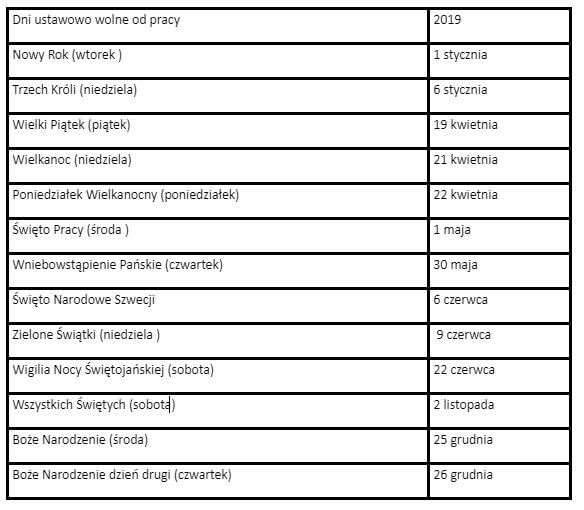 | Dni ustawowo wolne od pracy | 2019 |
|---|---|
| Nowy Rok (wtorek ) | 1 stycznia |
| Trzech Króli (niedziela) | 6 stycznia |
| Wielki Piątek (piątek) | 19 kwietnia |
| Wielkanoc (niedziela) | 21 kwietnia |
| Poniedziałek Wielkanocny (poniedziałek) | 22 kwietnia |
| Święto Pracy (środa ) | 1 maja |
| Wniebowstąpienie Pańskie (czwartek) | 30 maja |
| Święto Narodowe Szwecji | 6 czerwca |
| Zielone Świątki (niedziela ) | 9 czerwca |
| Wigilia Nocy Świętojańskiej (sobota) | 22 czerwca |
| Wszystkich Świętych (sobota) | 2 listopada |
| Boże Narodzenie (środa) | 25 grudnia |
| Boże Narodzenie dzień drugi (czwartek) | 26 grudnia |